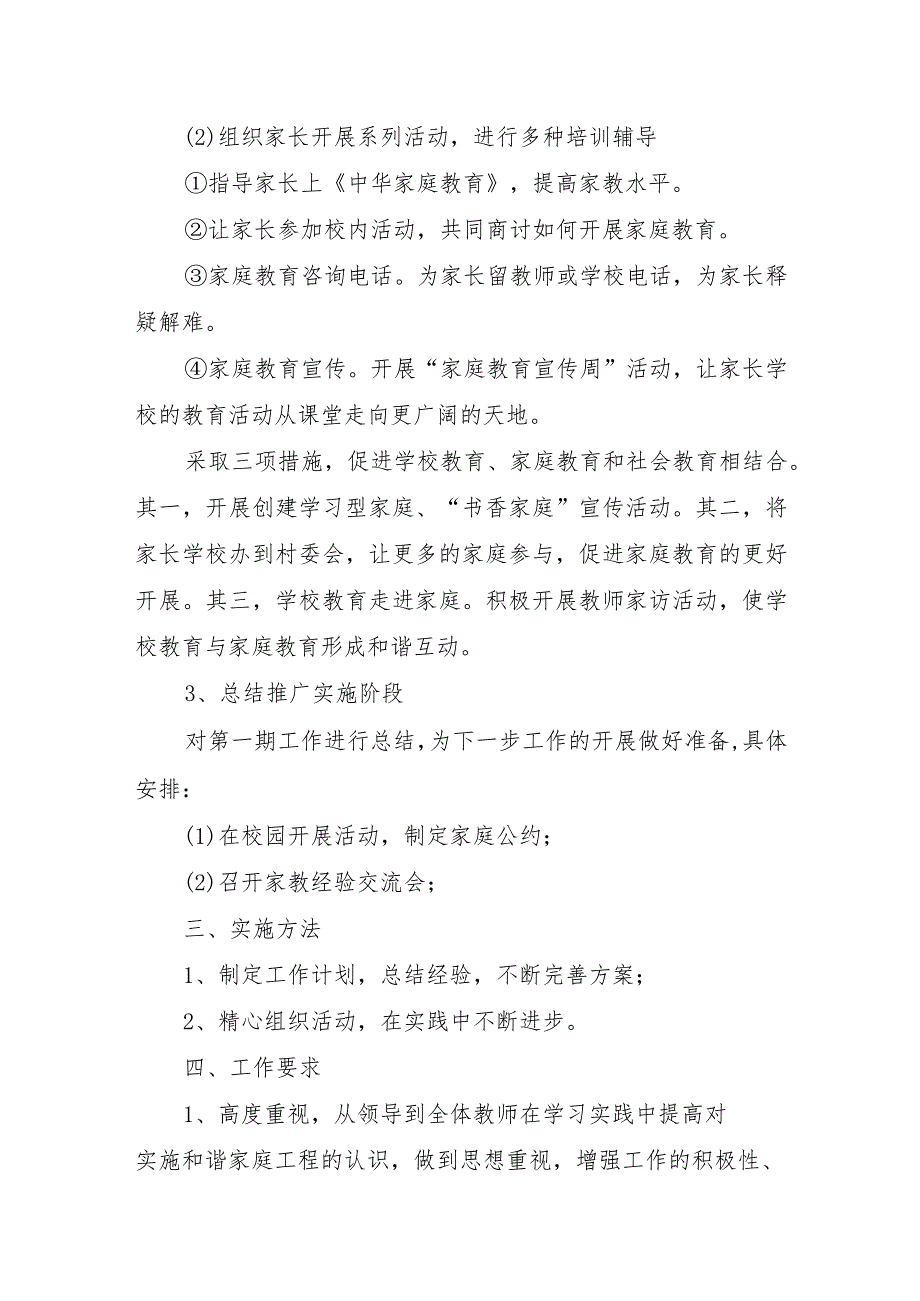 (2)组织家长开展系列活动，进行多种培训辅导

①指导家长上《中华家庭教育》，提高家教水平。

②让家长参加校内活动，共同商讨如何开展家庭教育。

③家庭教育咨询电话。为家长留教师或学校电话，为家长释疑解难。

④家庭教育宣传。开展“家庭教育宣传周”活动，让家长学校的教育活动从课堂走向更广阔的天地。

采取三项措施，促进学校教育、家庭教育和社会教育相结合。其一，开展创建学习型家庭、“书香家庭”宣传活动。其二，将家长学校办到村委会，让更多的家庭参与，促进家庭教育的更好开展。其三，学校教育走进家庭。积极开展教师家访活动，使学校教育与家庭教育形成和谐互动。

3、总结推广实施阶段

对第一期工作进行总结,为下一步工作的开展做好准备,具体安排：

(1)在校园开展活动，制定家庭公约；

(2)召开家教经验交流会；

三、实施方法

1、制定工作计划，总结经验，不断完善方案；

2、精心组织活动，在实践中不断进步。

四、工作要求

1、高度重视，从领导到全体教师在学习实践中提高对实施和谐家庭工程的认识，做到思想重视，增强工作的积极性、